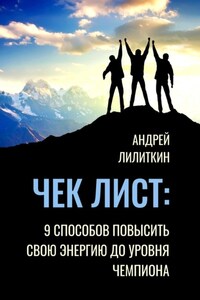 АНДРЕЙ
ЛИЛИТКИН

ЧЕК ЛИСТ:

9 СПОСОБОВ ПОВЫСИТЬ СВОЮ ЭНЕРГИЮ ДО УРОВНЯ ЧЕМПИОНА